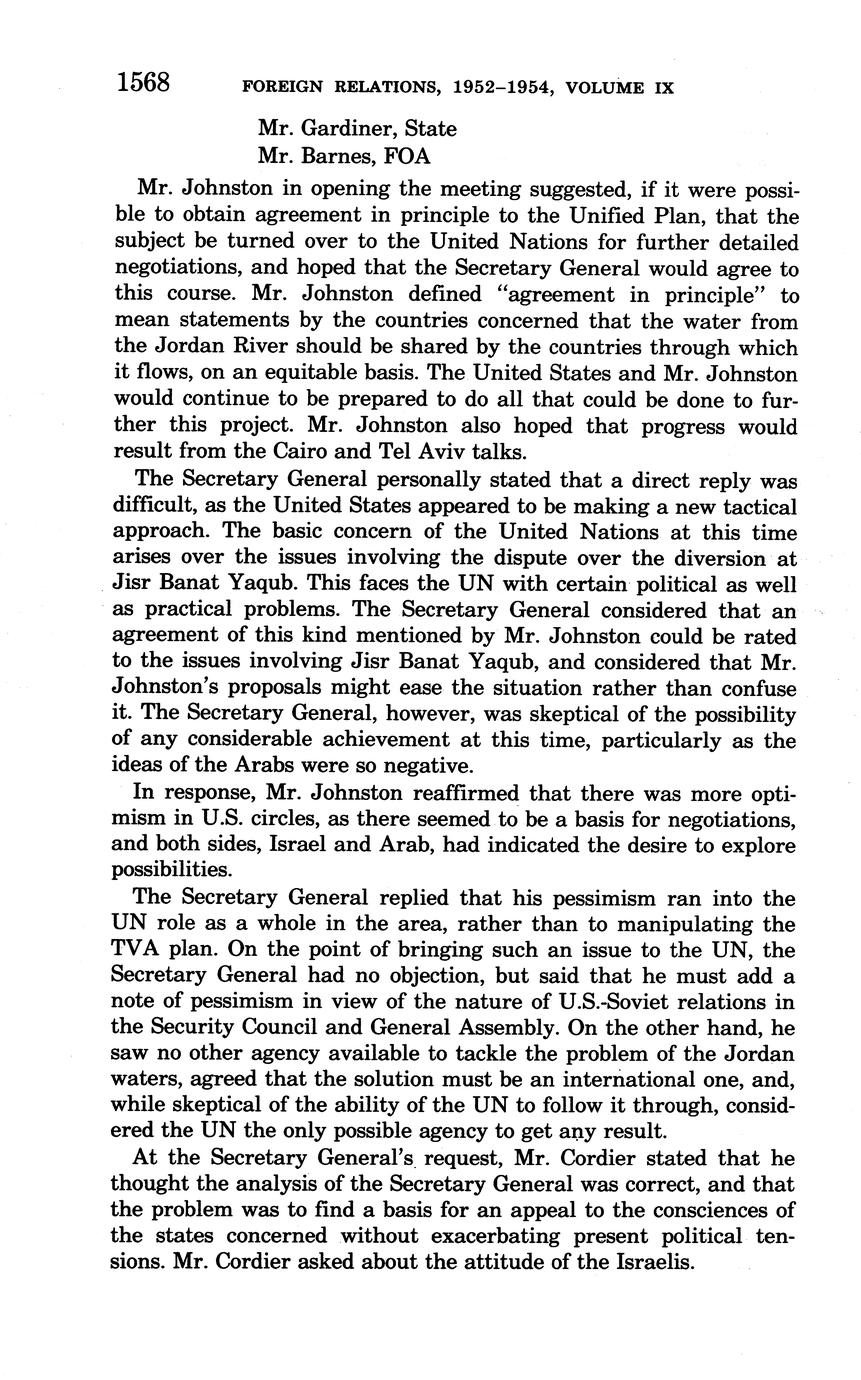 1568 FOREIGN RELATIONS, 1952–1954, VOLUME IX

Mr. Gardiner, State
Mr. Barnes, FOA

Mr. Johnston in opening the meeting suggested, if it were possible to obtain agreement in principle to the Unified Plan, that the subject be turned over to the United Nations for further detailed negotiations, and hoped that the Secretary General would agree to this course. Mr. Johnston defined "agreement in principle" to mean statements by the countries concerned that the water from the Jordan River should be shared by the countries through which it flows, on an equitable basis. The United States and Mr. Johnston would continue to be prepared to do all that could be done to further this project. Mr. Johnston also hoped that progress would result from the Cairo and Tel Aviv talks.

The Secretary General personally stated that a direct reply was difficult, as the United States appeared to be making a new tactical approach. The basic concern of the United Nations at this time arises over the issues involving the dispute over the diversion at Jisr Banat Yaqub. This faces the UN with certain political as well as practical problems. The Secretary General considered that an agreement of this kind mentioned by Mr. Johnston could be rated to the issues involving Jisr Banat Yaqub, and considered that Mr. Johnston's proposals might ease the situation rather than confuse it. The Secretary General, however, was skeptical of the possibility of any considerable achievement at this time, particularly as the ideas of the Arabs were so negative.

In response, Mr. Johnston reaffirmed that there was more optimism in U.S. circles, as there seemed to be a basis for negotiations, and both sides, Israel and Arab, had indicated the desire to explore possibilities.

The Secretary General replied that his pessimism ran into the UN role as a whole in the area, rather than to manipulating the TVA plan. On the point of bringing such an issue to the UN, the Secretary General had no objection, but said that he must add a note of pessimism in view of the nature of U.S.-Soviet relations in the Security Council and General Assembly. On the other hand, he saw no other agency available to tackle the problem of the Jordan waters, agreed that the solution must be an international one, and, while skeptical of the ability of the UN to follow it through, considered the UN the only possible agency to get any result.

At the Secretary General's request, Mr. Cordier stated that he thought the analysis of the Secretary General was correct, and that the problem was to find a basis for an appeal to the consciences of the states concerned without exacerbating present political tensions. Mr. Cordier asked about the attitude of the Israelis.